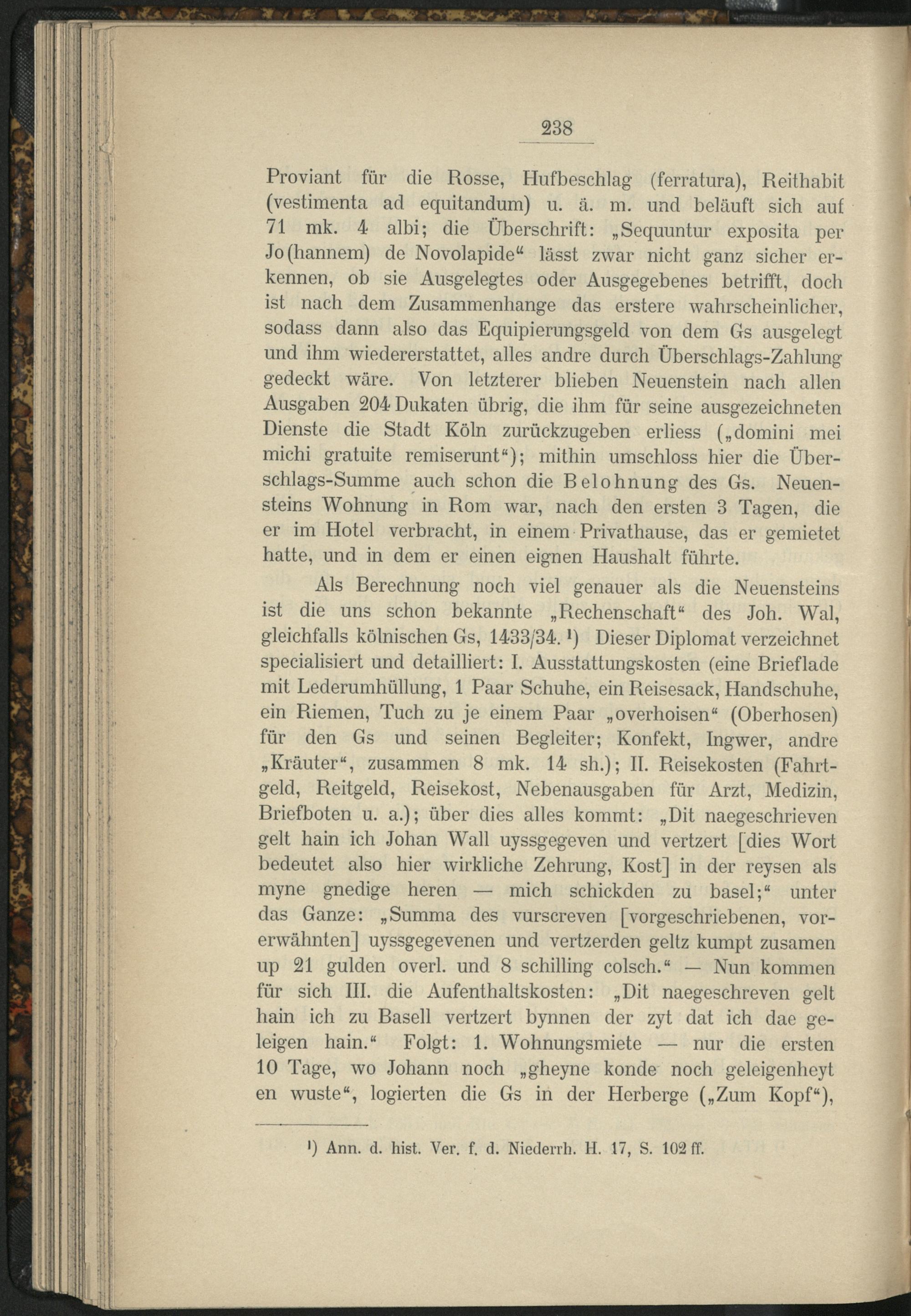 238

Proviant für die Rosse, Hufbeschlag (ferratura), Reithabit (vestimenta ad equitandum) u. ä. m. und beläuft sich auf 71 mk. 4 albi; die Überschrift: „Sequuntur exposita per Jo(hannem) de Novolapide“ lässt zwar nicht ganz sicher erkennen, ob sie Ausgelegtes oder Ausgegebenes betrifft, doch ist nach dem Zusammenhange das erstere wahrscheinlicher, sodass dann also das Equipierungsgeld von dem Gs ausgelegt und ihm wiedererstattet, alles andre durch Überschlags-Zahlung gedeckt wäre. Von letzterer blieben Neuenstein nach allen Ausgaben 204 Dukaten übrig, die ihm für seine ausgezeichneten Dienste die Stadt Köln zurückzugeben erliess („domini mei michi gratuite remiserunt“); mithin umschloss hier die Überschlags-Summe auch schon die Belohnung des Gs. Neuensteins Wohnung in Rom war, nach den ersten 3 Tagen, die er im Hotel verbracht, in einem Privathause, das er gemietet hatte, und in dem er einen eignen Haushalt führte.

Als Berechnung noch viel genauer als die Neuensteins ist die uns schon bekannte „Rechenschaft“ des Joh. Wal, gleichfalls kölnischen Gs, 1433/34. ¹) Dieser Diplomat verzeichnet specialisiert und detailliert: I. Ausstattungskosten (eine Brieflade mit Lederumhüllung, 1 Paar Schuhe, ein Reisesack, Handschuhe, ein Riemen, Tuch zu je einem Paar „overhoisen“ (Oberhosen) für den Gs und seinen Begleiter; Konfekt, Ingwer, andre „Kräuter“, zusammen 8 mk. 14 sh.); II. Reisekosten (Fahrtgeld, Reitgeld, Reisekost, Nebenausgaben für Arzt, Medizin, Briefboten u. a.); über dies alles kommt: „Dit naegeschrieven gelt hain ich Johan Wall uyssgegeven und vertzert [dies Wort bedeutet also hier wirkliche Zehrung, Kost] in der reysen als myne gnedige heren — mich schickden zu basel;“ unter das Ganze: „Summa des vurscreven [vorgeschriebenen, vorerwähnten] uyssgegevenen und vertzerden geltz kumpt zusamen up 21 gulden overl. und 8 schilling colsch.“ — Nun kommen für sich III. die Aufenthaltskosten: „Dit naegeschreven gelt hain ich zu Basell vertzert bynnen der zyt dat ich dae geleigen hain.“ Folgt: 1. Wohnungsmiete — nur die ersten 10 Tage, wo Johann noch „gheyne konde noch geleigenheyt en wuste“, logierten die Gs in der Herberge („Zum Kopf“),

¹) Ann. d. hist. Ver. f. d. Niederrh. H. 17, S. 102 ff.